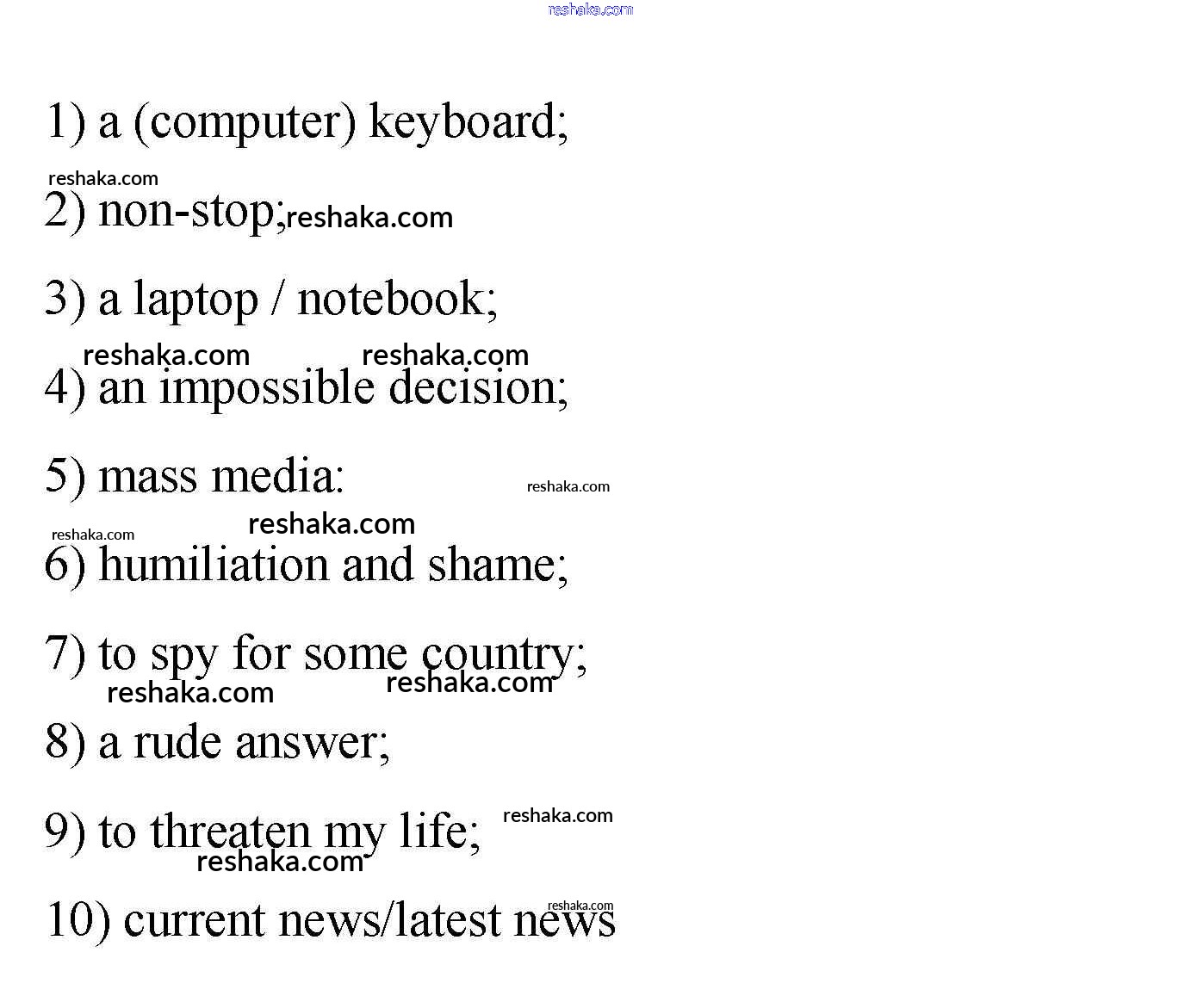 reshaka.com

1) a (computer) keyboard;

reshaka.com

2) non-stop; reshaka.com

3) a laptop / notebook;

reshaka.com reshaka.com

4) an impossible decision;

5) mass media: reshaka.com

reshaka.com reshaka.com

6) humiliation and shame;

7) to spy for some country;

reshaka.com reshaka.com

8) a rude answer;

9) to threaten my life; reshaka.com

reshaka.com

10) current news/latest news reshaka.com